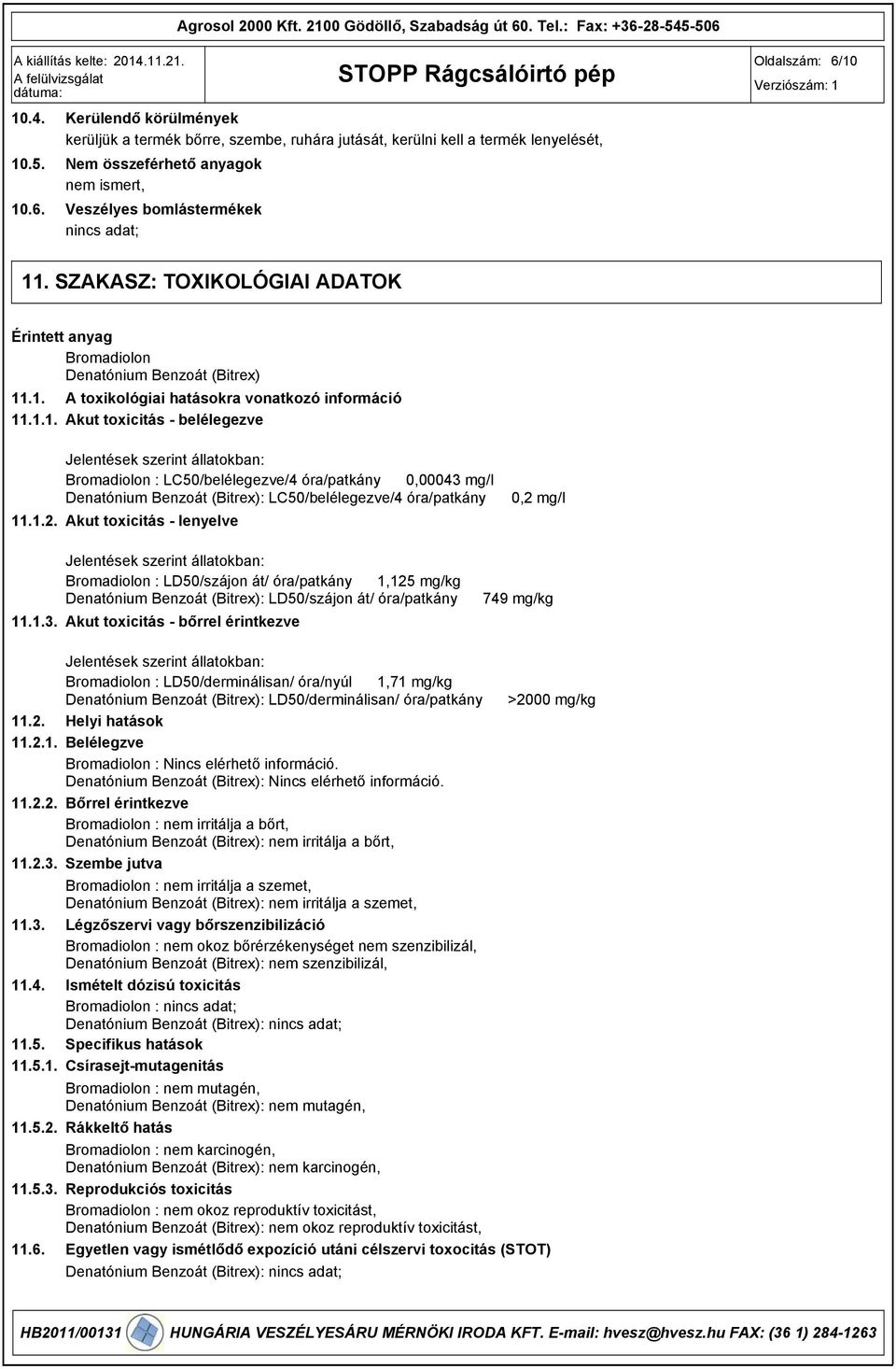 Agrosol 2000 Kft. 2100 Gödöllő, Szabadság út 60. Tel.: Fax: +36-28-545-506

A kiállítás kelte: 2014.11.21.
A felülvizsgálat dátuma:

STOPP Rágcsálóirtó pép

Oldalszám: 6/10
Verziószám: 1

10.4. Kerülendő körülmények
kerüljük a termék bőrre, szembe, ruhára jutását, kerülni kell a termék lenyelését,

10.5. Nem összeférhető anyagok
nem ismert,

10.6. Veszélyes bomlástermékek
nincs adat;

11. SZAKASZ: TOXIKOLÓGIAI ADATOK

Érintett anyag
Bromadiolon
Denatónium Benzoát (Bitrex)

11.1. A toxikológiai hatásokra vonatkozó információ

11.1.1. Akut toxicitás - belélegezve

Jelentések szerint állatokban:
Bromadiolon : LC50/belélegezve/4 óra/patkány 0,00043 mg/l
Denatónium Benzoát (Bitrex): LC50/belélegezve/4 óra/patkány 0,2 mg/l

11.1.2. Akut toxicitás - lenyelve

Jelentések szerint állatokban:
Bromadiolon : LD50/szájon át/ óra/patkány 1,125 mg/kg
Denatónium Benzoát (Bitrex): LD50/szájon át/ óra/patkány 749 mg/kg

11.1.3. Akut toxicitás - bőrrel érintkezve

Jelentések szerint állatokban:
Bromadiolon : LD50/derminálisan/ óra/nyúl 1,71 mg/kg
Denatónium Benzoát (Bitrex): LD50/derminálisan/ óra/patkány >2000 mg/kg

11.2. Helyi hatások

11.2.1. Belélegzve
Bromadiolon : Nincs elérhető információ.
Denatónium Benzoát (Bitrex): Nincs elérhető információ.

11.2.2. Bőrrel érintkezve
Bromadiolon : nem irritálja a bőrt,
Denatónium Benzoát (Bitrex): nem irritálja a bőrt,

11.2.3. Szembe jutva
Bromadiolon : nem irritálja a szemet,
Denatónium Benzoát (Bitrex): nem irritálja a szemet,

11.3. Légzőszervi vagy bőrszenzibilizáció
Bromadiolon : nem okoz bőrérzékenységet nem szenzibilizál,
Denatónium Benzoát (Bitrex): nem szenzibilizál,

11.4. Ismételt dózisú toxicitás
Bromadiolon : nincs adat;
Denatónium Benzoát (Bitrex): nincs adat;

11.5. Specifikus hatások

11.5.1. Csírasejt-mutagenitás
Bromadiolon : nem mutagén,
Denatónium Benzoát (Bitrex): nem mutagén,

11.5.2. Rákkeltő hatás
Bromadiolon : nem karcinogén,
Denatónium Benzoát (Bitrex): nem karcinogén,

11.5.3. Reprodukciós toxicitás
Bromadiolon : nem okoz reproduktív toxicitást,
Denatónium Benzoát (Bitrex): nem okoz reproduktív toxicitást,

11.6. Egyetlen vagy ismétlődő expozíció utáni célszervi toxocitás (STOT)
Denatónium Benzoát (Bitrex): nincs adat;

HB2011/00131 HUNGÁRIA VESZÉLYESÁRU MÉRNÖKI IRODA KFT. E-mail: hvesz@hvesz.hu FAX: (36 1) 284-1263